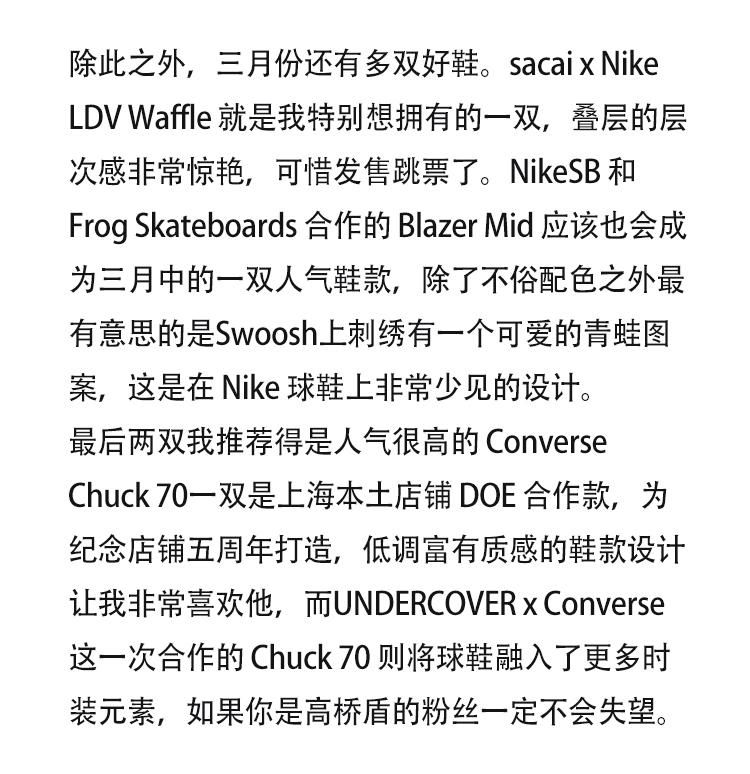 除此之外，三月份还有多双好鞋。sacai x Nike LDV Waffle 就是我特别想拥有的一双，叠层的层次感非常惊艳，可惜发售跳票了。NikeSB 和 Frog Skateboards 合作的 Blazer Mid 应该也会成为三月中的一双人气鞋款，除了不俗配色之外最有意思的是Swoosh上刺绣有一个可爱的青蛙图案，这是在 Nike 球鞋上非常少见的设计。
最后两双我推荐得是人气很高的 Converse Chuck 70一双是上海本土店铺 DOE 合作款，为纪念店铺五周年打造，低调富有质感的鞋款设计让我非常喜欢他，而UNDERCOVER x Converse 这一次合作的 Chuck 70 则将球鞋融入了更多时装元素，如果你是高桥盾的粉丝一定不会失望。